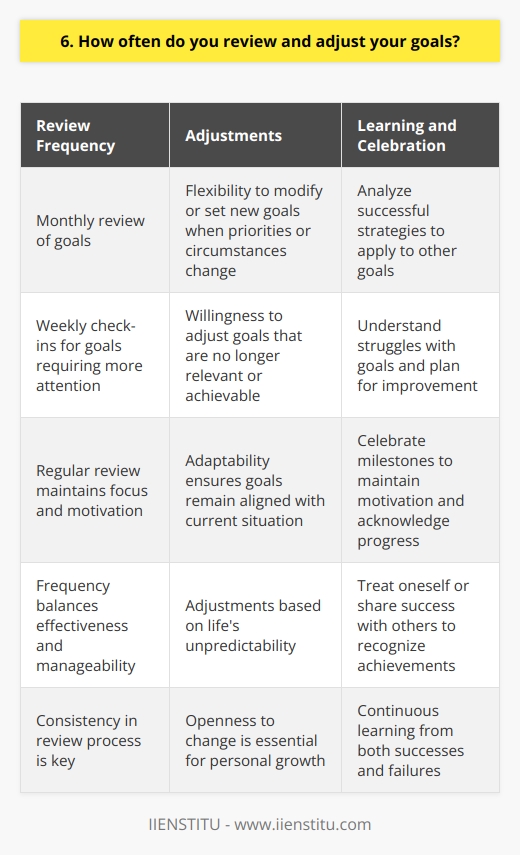 6. How often do you review and adjust your goals?

| Review Frequency | Adjustments | Learning and Celebration |
|---|---|---|
| Monthly review of goals | Flexibility to modify or set new goals when priorities or circumstances change | Analyze successful strategies to apply to other goals |
| Weekly check-ins for goals requiring more attention | Willingness to adjust goals that are no longer relevant or achievable | Understand struggles with goals and plan for improvement |
| Regular review maintains focus and motivation | Adaptability ensures goals remain aligned with current situation | Celebrate milestones to maintain motivation and acknowledge progress |
| Frequency balances effectiveness and manageability | Adjustments based on life's unpredictability | Treat oneself or share success with others to recognize achievements |
| Consistency in review process is key | Openness to change is essential for personal growth | Continuous learning from both successes and failures |

IIENSTITU - www.iienstitu.com